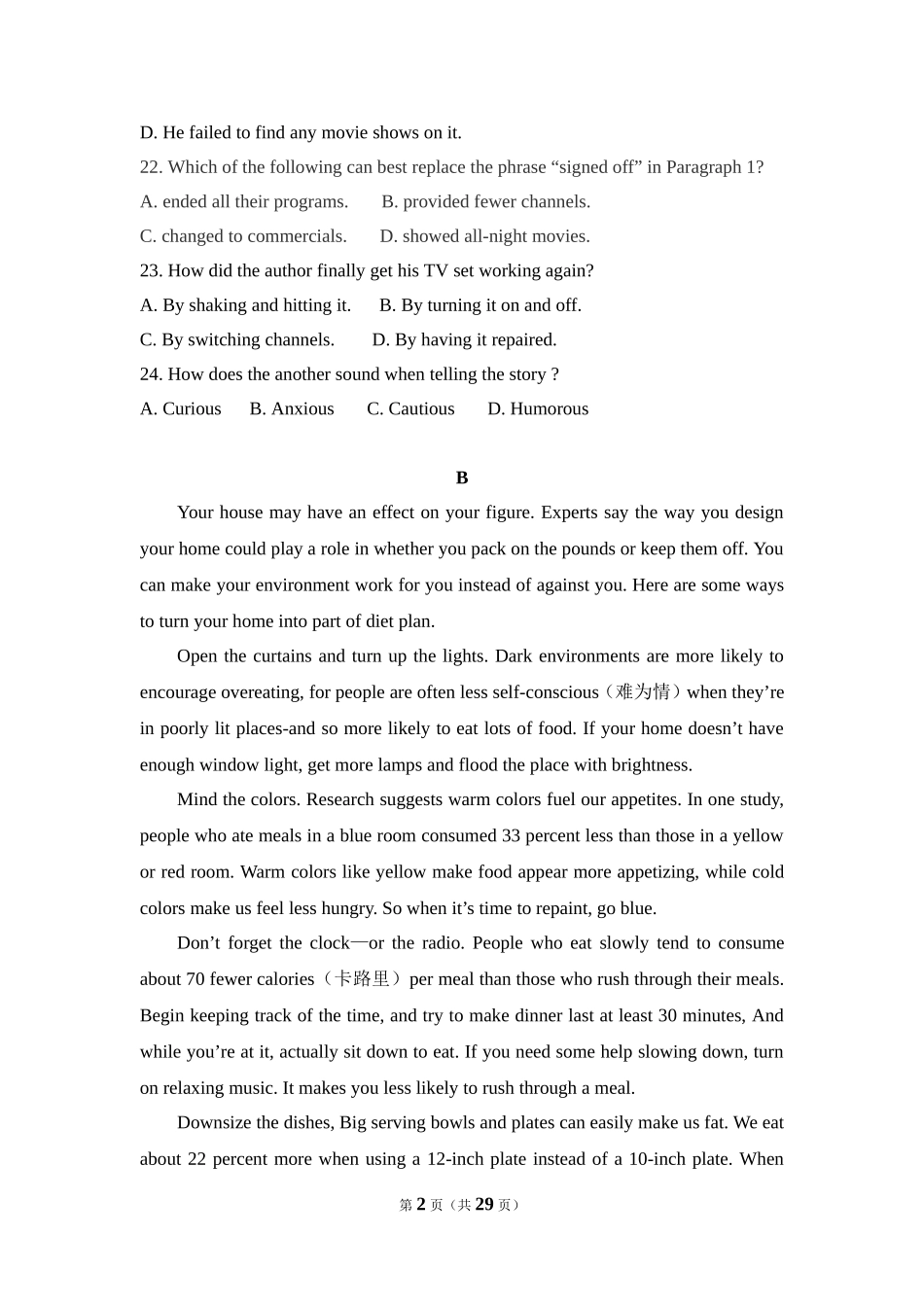 D. He failed to find any movie shows on it.

22. Which of the following can best replace the phrase “signed off” in Paragraph 1?

A. ended all their programs.　　B. provided fewer channels.

C. changed to commercials.　　D. showed all-night movies.

23. How did the author finally get his TV set working again?

A. By shaking and hitting it.　　B. By turning it on and off.

C. By switching channels.　　D. By having it repaired.

24. How does the another sound when telling the story ?

A. Curious　　B. Anxious　　C. Cautious　　D. Humorous

B

Your house may have an effect on your figure. Experts say the way you design your home could play a role in whether you pack on the pounds or keep them off. You can make your environment work for you instead of against you. Here are some ways to turn your home into part of diet plan.

Open the curtains and turn up the lights. Dark environments are more likely to encourage overeating, for people are often less self-conscious（难为情）when they’re in poorly lit places-and so more likely to eat lots of food. If your home doesn’t have enough window light, get more lamps and flood the place with brightness.

Mind the colors. Research suggests warm colors fuel our appetites. In one study, people who ate meals in a blue room consumed 33 percent less than those in a yellow or red room. Warm colors like yellow make food appear more appetizing, while cold colors make us feel less hungry. So when it’s time to repaint, go blue.

Don’t forget the clock—or the radio. People who eat slowly tend to consume about 70 fewer calories（卡路里）per meal than those who rush through their meals. Begin keeping track of the time, and try to make dinner last at least 30 minutes, And while you’re at it, actually sit down to eat. If you need some help slowing down, turn on relaxing music. It makes you less likely to rush through a meal.

Downsize the dishes, Big serving bowls and plates can easily make us fat. We eat about 22 percent more when using a 12-inch plate instead of a 10-inch plate. When

第 2 页（共 29 页）